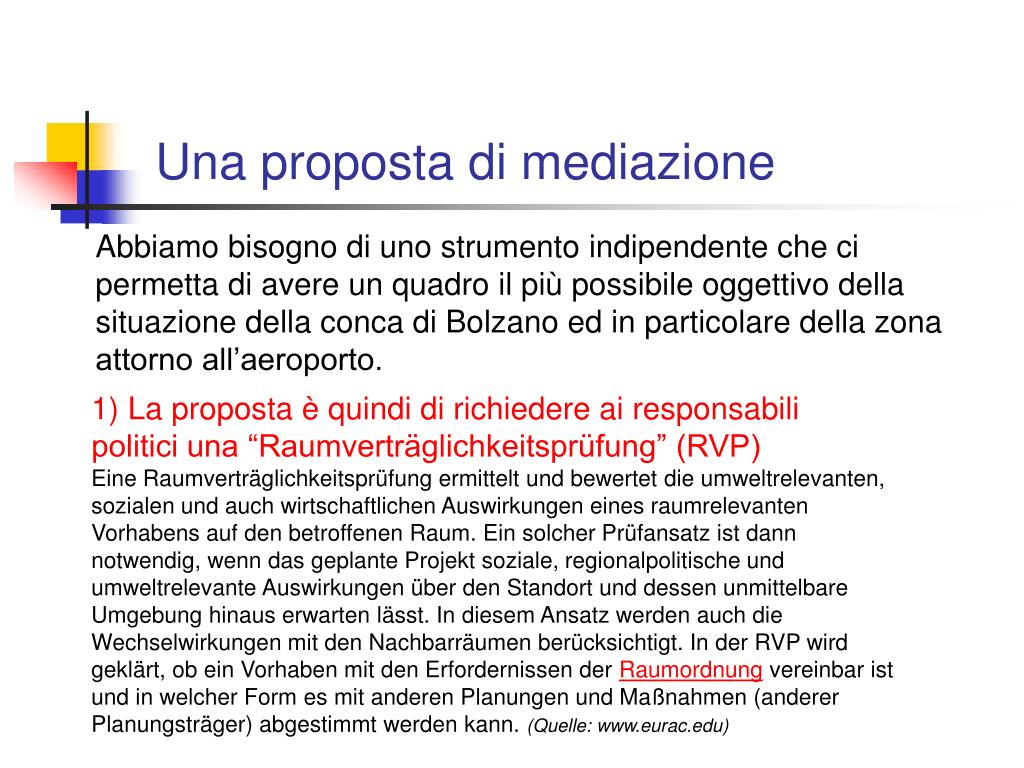 Una proposta di mediazione

Abbiamo bisogno di uno strumento indipendente che ci permetta di avere un quadro il più possibile oggettivo della situazione della conca di Bolzano ed in particolare della zona attorno all’aeroporto.

1) La proposta è quindi di richiedere ai responsabili politici una “Raumverträglichkeitsprüfung” (RVP)
Eine Raumverträglichkeitsprüfung ermittelt und bewertet die umweltrelevanten, sozialen und auch wirtschaftlichen Auswirkungen eines raumrelevanten Vorhabens auf den betroffenen Raum. Ein solcher Prüfansatz ist dann notwendig, wenn das geplante Projekt soziale, regionalpolitische und umweltrelevante Auswirkungen über den Standort und dessen unmittelbare Umgebung hinaus erwarten lässt. In diesem Ansatz werden auch die Wechselwirkungen mit den Nachbarräumen berücksichtigt. In der RVP wird geklärt, ob ein Vorhaben mit den Erfordernissen der Raumordnung vereinbar ist und in welcher Form es mit anderen Planungen und Maßnahmen (anderer Planungsträger) abgestimmt werden kann. (Quelle: www.eurac.edu)